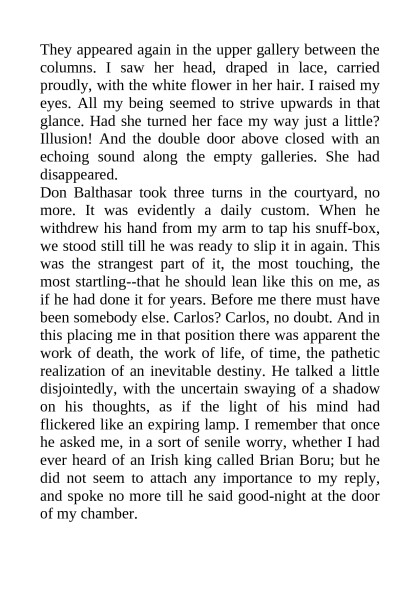 They appeared again in the upper gallery between the columns. I saw her head, draped in lace, carried proudly, with the white flower in her hair. I raised my eyes. All my being seemed to strive upwards in that glance. Had she turned her face my way just a little? Illusion! And the double door above closed with an echoing sound along the empty galleries. She had disappeared.
Don Balthasar took three turns in the courtyard, no more. It was evidently a daily custom. When he withdrew his hand from my arm to tap his snuff-box, we stood still till he was ready to slip it in again. This was the strangest part of it, the most touching, the most startling--that he should lean like this on me, as if he had done it for years. Before me there must have been somebody else. Carlos? Carlos, no doubt. And in this placing me in that position there was apparent the work of death, the work of life, of time, the pathetic realization of an inevitable destiny. He talked a little disjointedly, with the uncertain swaying of a shadow on his thoughts, as if the light of his mind had flickered like an expiring lamp. I remember that once he asked me, in a sort of senile worry, whether I had ever heard of an Irish king called Brian Boru; but he did not seem to attach any importance to my reply, and spoke no more till he said good-night at the door of my chamber.